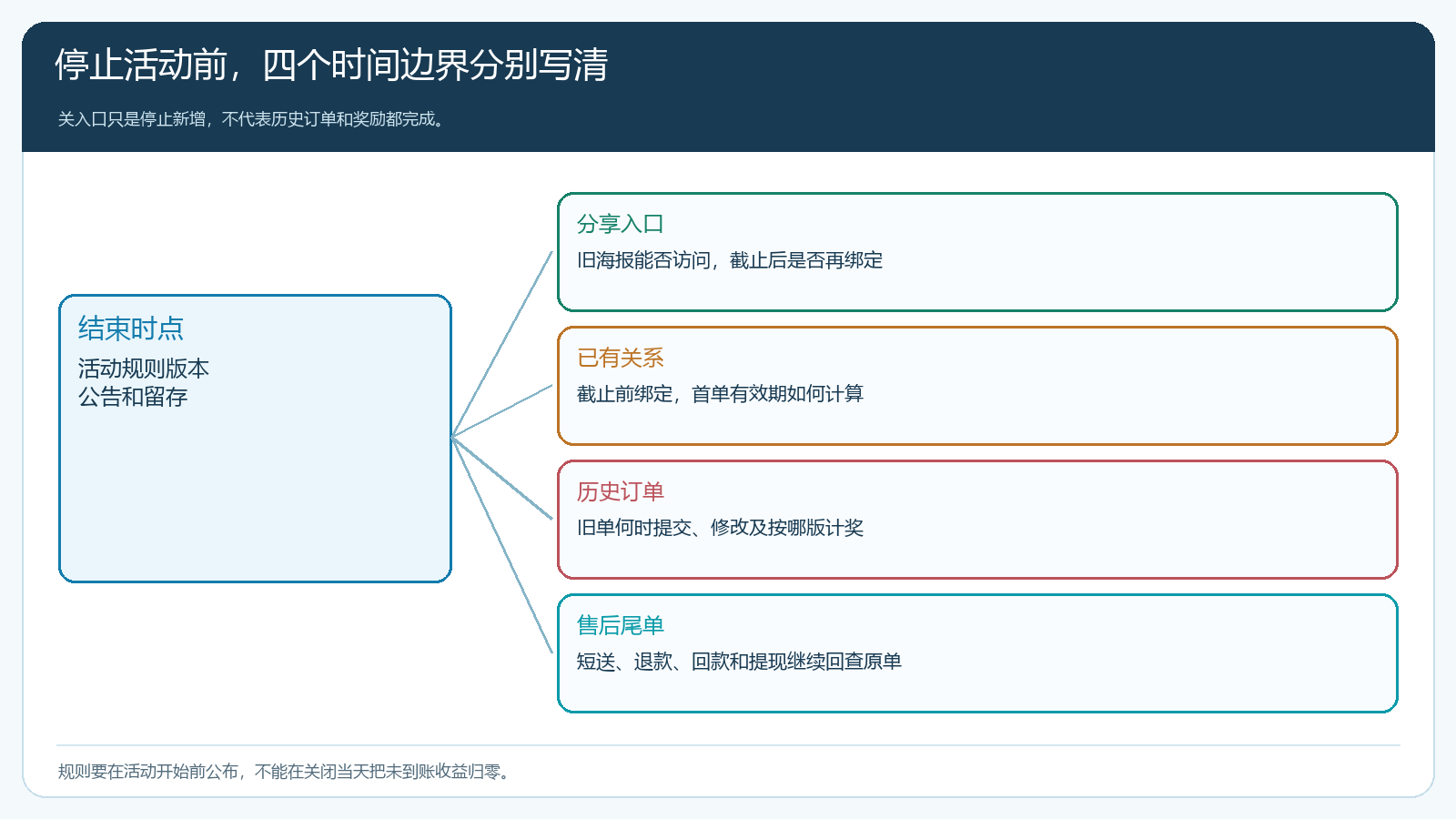 停止活动前，四个时间边界分别写清

关入口只是停止新增，不代表历史订单和奖励都完成。

结束时点
活动规则版本
公告和留存

分享入口
旧海报能否访问，截止后是否再绑定

已有关系
截止前绑定，首单有效期如何计算

历史订单
旧单何时提交、修改及按哪版计奖

售后尾单
短送、退款、回款和提现继续回查原单

规则要在活动开始前公布，不能在关闭当天把未到账收益归零。